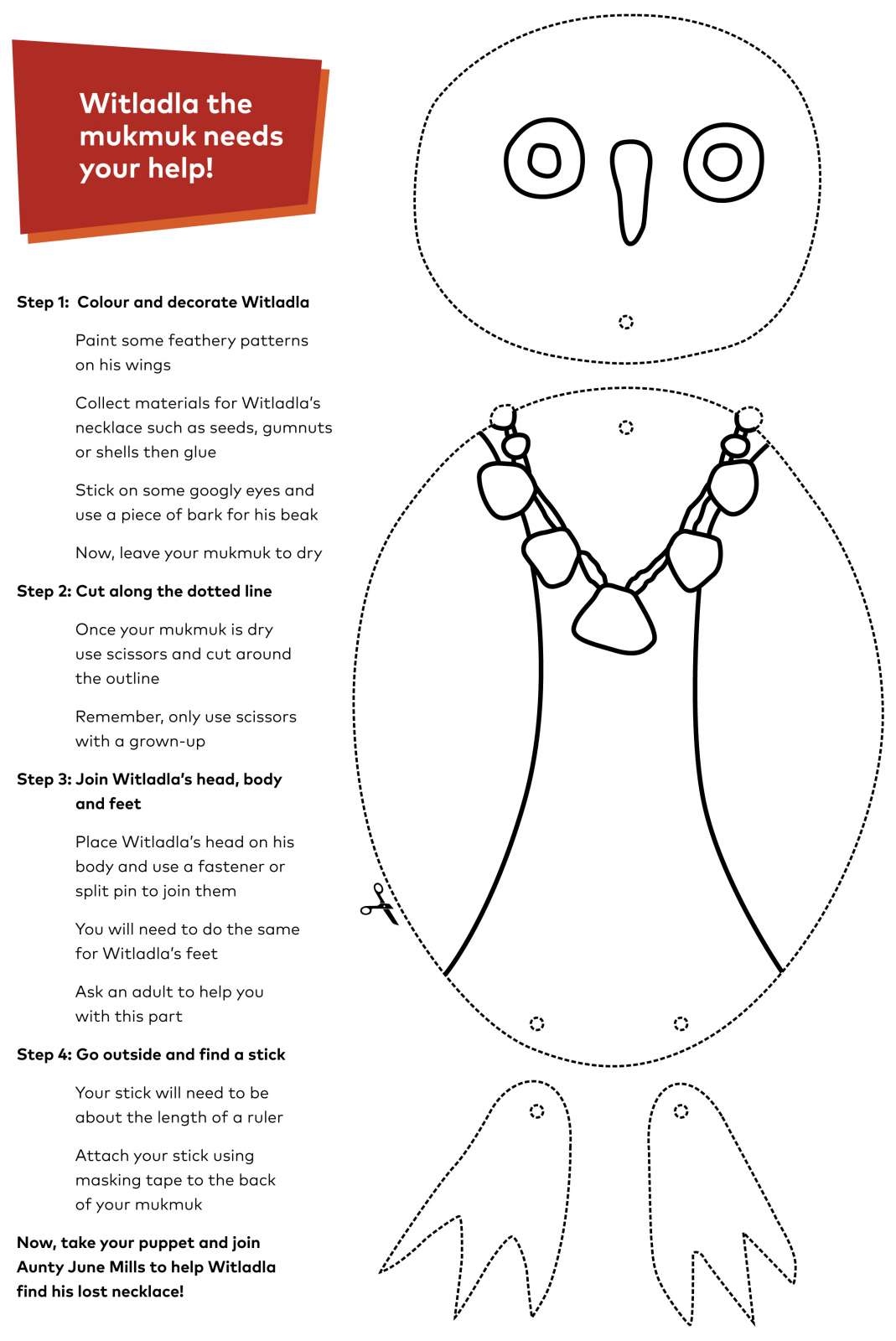 Witladla the mukmuk needs your help!

Step 1: Colour and decorate Witladla

Paint some feathery patterns on his wings

Collect materials for Witladla's necklace such as seeds, gumnuts or shells then glue

Stick on some googly eyes and use a piece of bark for his beak

Now, leave your mukmuk to dry

Step 2: Cut along the dotted line

Once your mukmuk is dry use scissors and cut around the outline

Remember, only use scissors with a grown-up

Step 3: Join Witladla's head, body and feet

Place Witladla's head on his body and use a fastener or split pin to join them

You will need to do the same for Witladla's feet

Ask an adult to help you with this part

Step 4: Go outside and find a stick

Your stick will need to be about the length of a ruler

Attach your stick using masking tape to the back of your mukmuk

Now, take your puppet and join Aunty June Mills to help Witladla find his lost necklace!